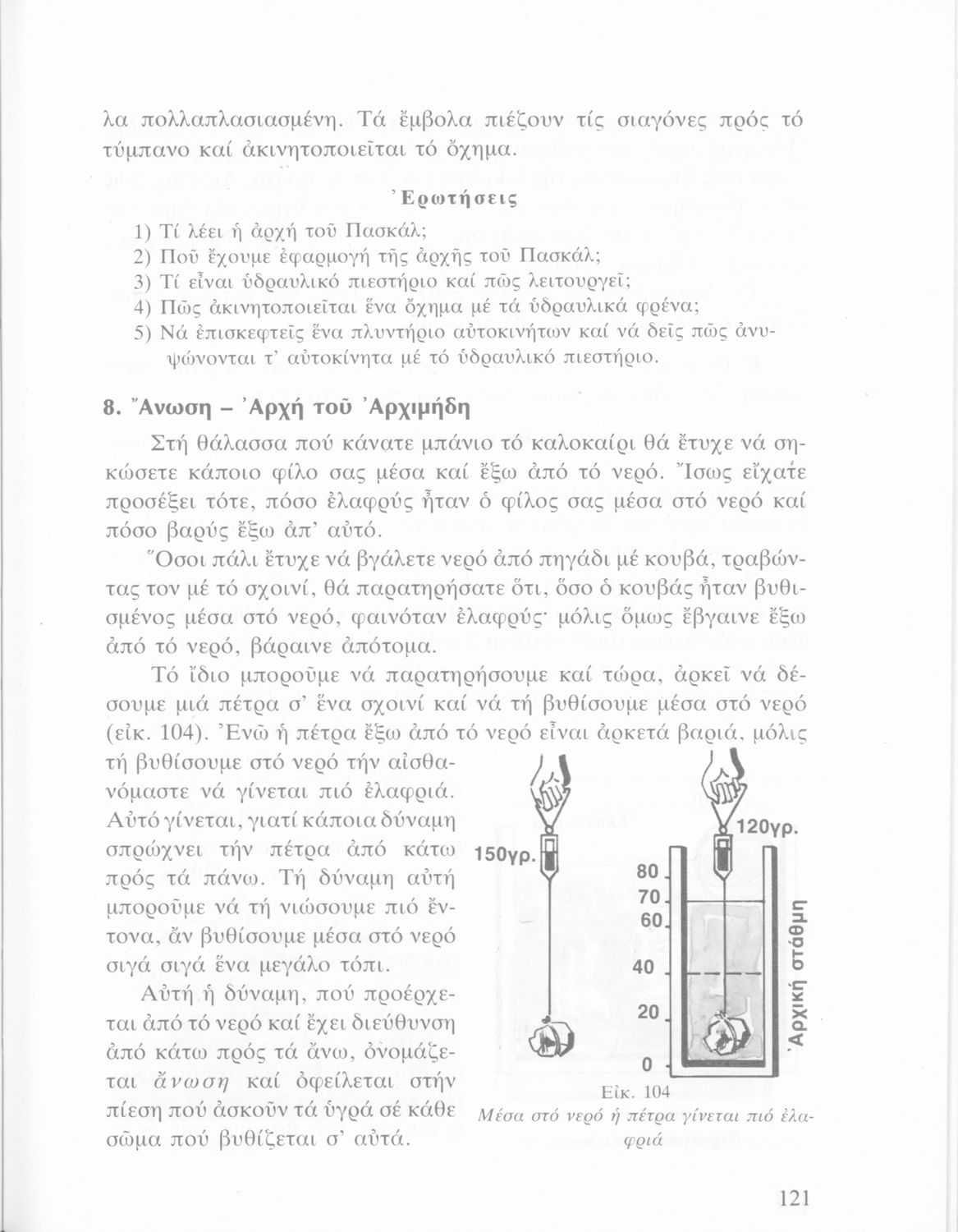 λα πολλαπλασιασμένη. Τά ἔμβολα πιέζουν τίς σιαγόνες πρός τό τύμπανο καί ἀκινητοποιεῖται τό ὄχημα.

Ἐρωτήσεις

1) Τί λέει ἡ ἀρχή τοῦ Πασκάλ;
2) Ποῦ ἔχουμε ἐφαρμογή τῆς ἀρχῆς τοῦ Πασκάλ;
3) Τί εἶναι ὑδραυλικό πιεστήριο καί πῶς λειτουργεῖ;
4) Πῶς ἀκινητοποιεῖται ἕνα ὄχημα μέ τά ὑδραυλικά φρένα;
5) Νά ἐπισκεφτεῖς ἕνα πλυντήριο αὐτοκινήτων καί νά δεῖς πῶς ἀνυψώνονται τ' αὐτοκίνητα μέ τό ὑδραυλικό πιεστήριο.

8. Ἄνωση – Ἀρχή τοῦ Ἀρχιμήδη

Στή θάλασσα πού κάνατε μπάνιο τό καλοκαίρι θά ἔτυχε νά σηκώσετε κάποιο φίλο σας μέσα καί ἔξω ἀπό τό νερό. Ἴσως εἴχατε προσέξει τότε, πόσο ἐλαφρύς ἦταν ὁ φίλος σας μέσα στό νερό καί πόσο βαρύς ἔξω ἀπ' αὐτό.

Ὅσοι πάλι ἔτυχε νά βγάλετε νερό ἀπό πηγάδι μέ κουβά, τραβώντας τον μέ τό σχοινί, θά παρατηρήσατε ὅτι, ὅσο ὁ κουβάς ἦταν βυθισμένος μέσα στό νερό, φαινόταν ἐλαφρύς· μόλις ὅμως ἔβγαινε ἔξω ἀπό τό νερό, βάραινε ἀπότομα.

Τό ἴδιο μποροῦμε νά παρατηρήσουμε καί τώρα, ἀρκεῖ νά δέσουμε μιά πέτρα σ' ἕνα σχοινί καί νά τή βυθίσουμε μέσα στό νερό (εἰκ. 104). Ἐνῶ ἡ πέτρα ἔξω ἀπό τό νερό εἶναι ἀρκετά βαριά, μόλις τή βυθίσουμε στό νερό τήν αἰσθανόμαστε νά γίνεται πιό ἐλαφριά. Αὐτό γίνεται, γιατί κάποια δύναμη σπρώχνει τήν πέτρα ἀπό κάτω πρός τά πάνω. Τή δύναμη αὐτή μποροῦμε νά τή νιώσουμε πιό ἔντονα, ἄν βυθίσουμε μέσα στό νερό σιγά σιγά ἕνα μεγάλο τόπι.

Αὐτή ἡ δύναμη, πού προέρχεται ἀπό τό νερό καί ἔχει διεύθυνση ἀπό κάτω πρός τά ἄνω, ὀνομάζεται ἄνωση καί ὀφείλεται στήν πίεση πού ἀσκοῦν τά ὑγρά σέ κάθε σῶμα πού βυθίζεται σ' αὐτά.

150γρ.
120γρ.
80
70
60
40
20
0
Ἀρχική στάθμη

Εἰκ. 104
Μέσα στό νερό ἡ πέτρα γίνεται πιό ἐλαφριά

121